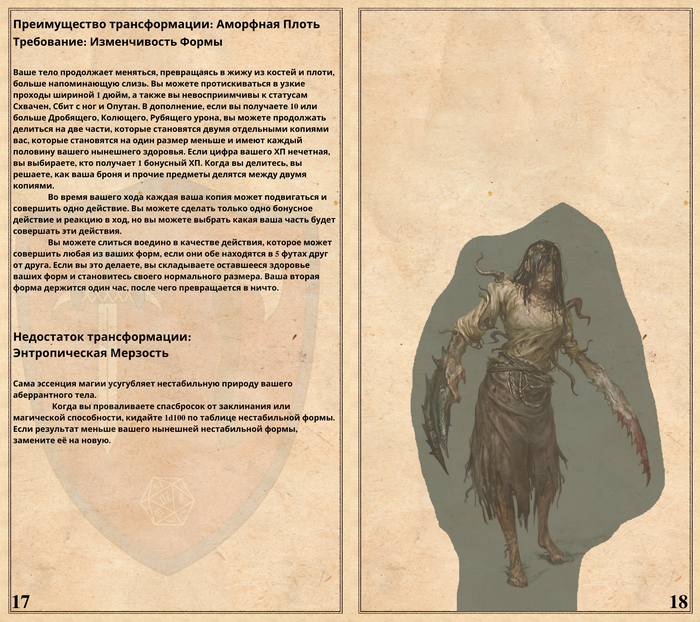 Преимущество трансформации: Аморфная Плоть
Требование: Изменчивость Формы

Ваше тело продолжает меняться, превращаясь в жижу из костей и плоти, больше напоминающую слизь. Вы можете протискиваться в узкие проходы шириной 1 дюйм, а также вы невосприимчивы к статусам Схвачен, Сбит с ног и Опутан. В дополнение, если вы получаете 10 или больше Дробящего, Колющего, Рубящего урона, вы можете продолжать делиться на две части, которые становятся двумя отдельными копиями вас, которые становятся на один размер меньше и имеют каждый половину вашего нынешнего здоровья. Если цифра вашего ХП нечетная, вы выбираете, кто получает 1 бонусный ХП. Когда вы делитесь, вы решаете, как ваша броня и прочие предметы делятся между двумя копиями.

Во время вашего хода каждая ваша копия может подвигаться и совершить одно действие. Вы можете сделать только одно бонусное действие и реакцию в ход, но вы можете выбрать какая ваша часть будет совершать эти действия.

Вы можете слиться воедино в качестве действия, которое может совершить любая из ваших форм, если они обе находятся в 5 футах друг от друга. Если вы это делаете, вы складываете оставшееся здоровье ваших форм и становитесь своего нормального размера. Ваша вторая форма держится один час, после чего превращается в ничто.

Недостаток трансформации:
Энтропическая Мерзость

Сама эссенция магии усугубляет нестабильную природу вашего аберрантного тела.

Когда вы проваливаете спасбросок от заклинания или магической способности, кидайте 1d100 по таблице нестабильной формы. Если результат меньше вашего нынешней нестабильной формы, замените её на новую.

17

18